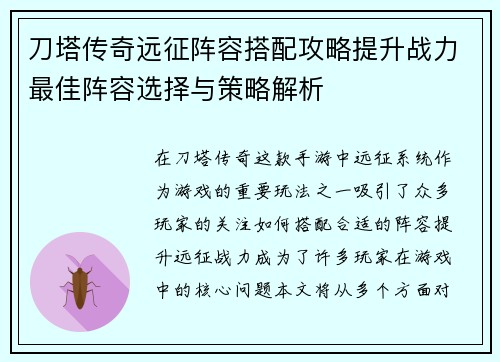 刀塔传奇远征阵容搭配攻略提升战力最佳阵容选择与策略解析

在刀塔传奇这款手游中远征系统作为游戏的重要玩法之一吸引了众多玩家的关注如何搭配合适的阵容提升远征战力成为了许多玩家在游戏中的核心问题本文将从多个方面对